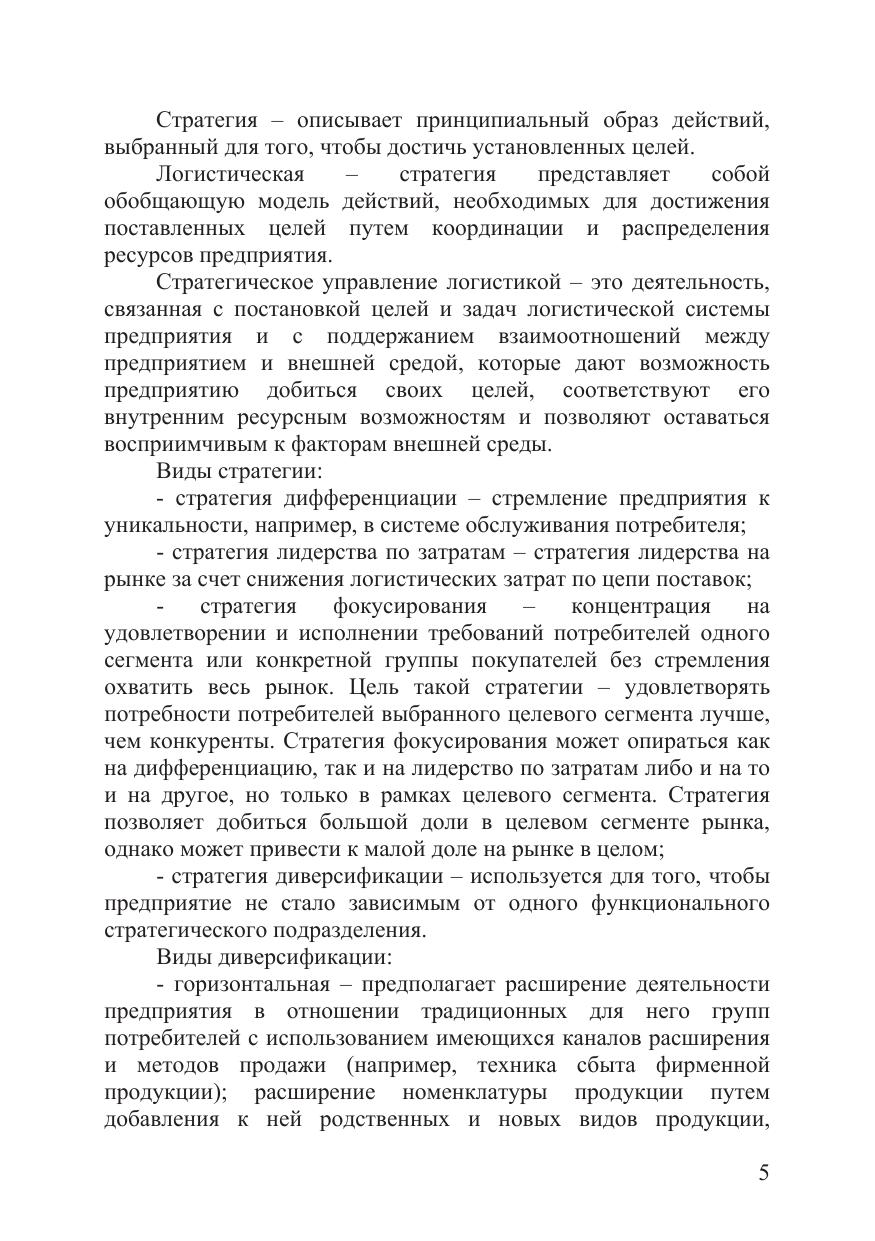 Стратегия – описывает принципиальный образ действий, выбранный для того, чтобы достичь установленных целей.

Логистическая – стратегия представляет собой обобщающую модель действий, необходимых для достижения поставленных целей путем координации и распределения ресурсов предприятия.

Стратегическое управление логистикой – это деятельность, связанная с постановкой целей и задач логистической системы предприятия и с поддержанием взаимоотношений между предприятием и внешней средой, которые дают возможность предприятию добиться своих целей, соответствуют его внутренним ресурсным возможностям и позволяют оставаться восприимчивым к факторам внешней среды.

Виды стратегии:

- стратегия дифференциации – стремление предприятия к уникальности, например, в системе обслуживания потребителя;

- стратегия лидерства по затратам – стратегия лидерства на рынке за счет снижения логистических затрат по цепи поставок;

- стратегия фокусирования – концентрация на удовлетворении и исполнении требований потребителей одного сегмента или конкретной группы покупателей без стремления охватить весь рынок. Цель такой стратегии – удовлетворять потребности потребителей выбранного целевого сегмента лучше, чем конкуренты. Стратегия фокусирования может опираться как на дифференциацию, так и на лидерство по затратам либо и на то и на другое, но только в рамках целевого сегмента. Стратегия позволяет добиться большой доли в целевом сегменте рынка, однако может привести к малой доле на рынке в целом;

- стратегия диверсификации – используется для того, чтобы предприятие не стало зависимым от одного функционального стратегического подразделения.

Виды диверсификации:

- горизонтальная – предполагает расширение деятельности предприятия в отношении традиционных для него групп потребителей с использованием имеющихся каналов расширения и методов продажи (например, техника сбыта фирменной продукции); расширение номенклатуры продукции путем добавления к ней родственных и новых видов продукции,

5